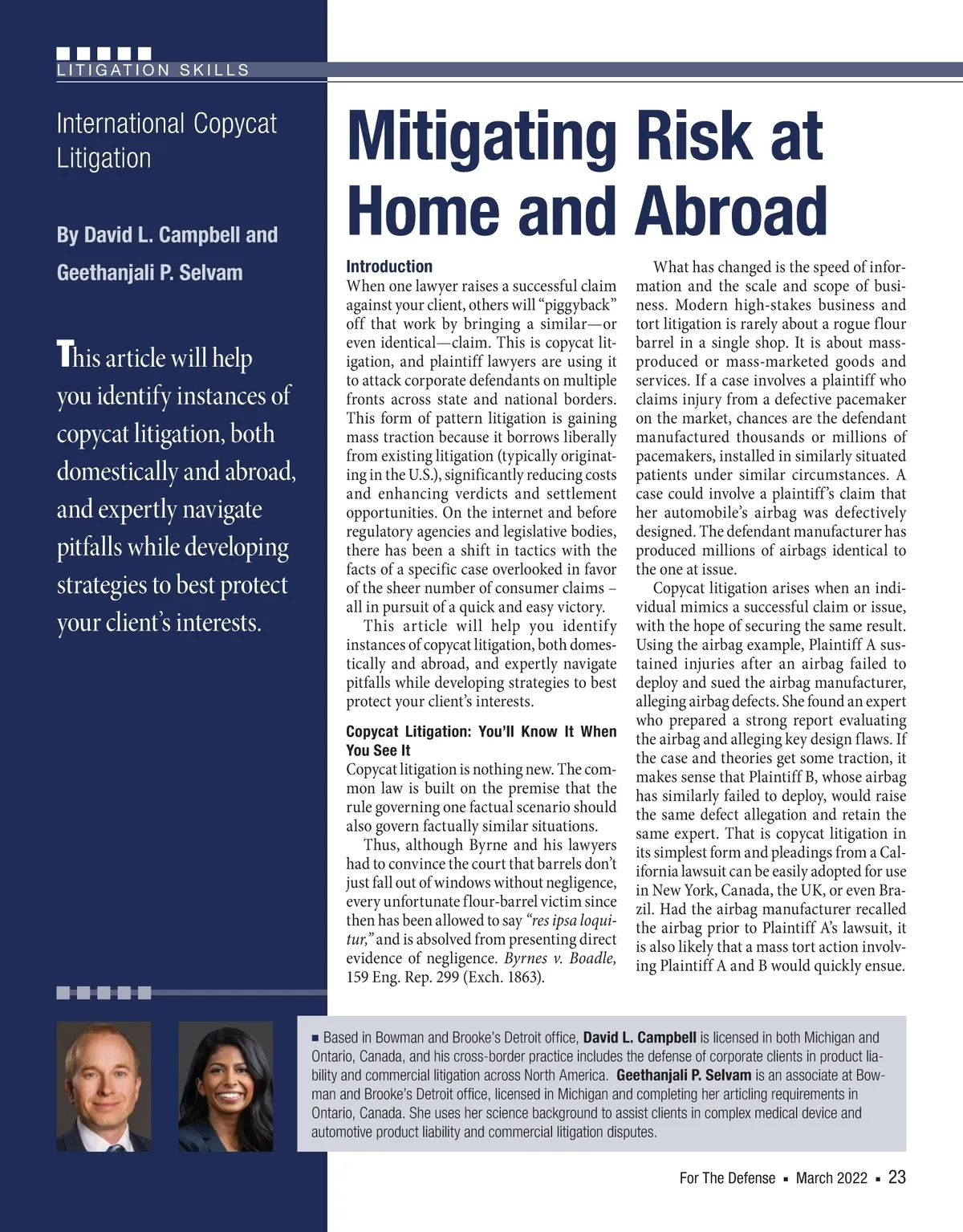 LITIGATION SKILLS

International Copycat Litigation

By David L. Campbell and Geethanjali P. Selvam

This article will help you identify instances of copycat litigation, both domestically and abroad, and expertly navigate pitfalls while developing strategies to best protect your client's interests.

Mitigating Risk at Home and Abroad

Introduction
When one lawyer raises a successful claim against your client, others will "piggyback" off that work by bringing a similar—or even identical—claim. This is copycat litigation, and plaintiff lawyers are using it to attack corporate defendants on multiple fronts across state and national borders. This form of pattern litigation is gaining mass traction because it borrows liberally from existing litigation (typically originating in the U.S.), significantly reducing costs and enhancing verdicts and settlement opportunities. On the internet and before regulatory agencies and legislative bodies, there has been a shift in tactics with the facts of a specific case overlooked in favor of the sheer number of consumer claims – all in pursuit of a quick and easy victory.

This article will help you identify instances of copycat litigation, both domestically and abroad, and expertly navigate pitfalls while developing strategies to best protect your client's interests.

Copycat Litigation: You'll Know It When You See It
Copycat litigation is nothing new. The common law is built on the premise that the rule governing one factual scenario should also govern factually similar situations.

Thus, although Byrne and his lawyers had to convince the court that barrels don't just fall out of windows without negligence, every unfortunate flour-barrel victim since then has been allowed to say "res ipsa loquitur," and is absolved from presenting direct evidence of negligence. Byrnes v. Boadle, 159 Eng. Rep. 299 (Exch. 1863).

What has changed is the speed of information and the scale and scope of business. Modern high-stakes business and tort litigation is rarely about a rogue flour barrel in a single shop. It is about mass-produced or mass-marketed goods and services. If a case involves a plaintiff who claims injury from a defective pacemaker on the market, chances are the defendant manufactured thousands or millions of pacemakers, installed in similarly situated patients under similar circumstances. A case could involve a plaintiff's claim that her automobile's airbag was defectively designed. The defendant manufacturer has produced millions of airbags identical to the one at issue.

Copycat litigation arises when an individual mimics a successful claim or issue, with the hope of securing the same result. Using the airbag example, Plaintiff A sustained injuries after an airbag failed to deploy and sued the airbag manufacturer, alleging airbag defects. She found an expert who prepared a strong report evaluating the airbag and alleging key design flaws. If the case and theories get some traction, it makes sense that Plaintiff B, whose airbag has similarly failed to deploy, would raise the same defect allegation and retain the same expert. That is copycat litigation in its simplest form and pleadings from a California lawsuit can be easily adopted for use in New York, Canada, the UK, or even Brazil. Had the airbag manufacturer recalled the airbag prior to Plaintiff A's lawsuit, it is also likely that a mass tort action involving Plaintiff A and B would quickly ensue.

■ Based in Bowman and Brooke's Detroit office, David L. Campbell is licensed in both Michigan and Ontario, Canada, and his cross-border practice includes the defense of corporate clients in product liability and commercial litigation across North America. Geethanjali P. Selvam is an associate at Bowman and Brooke's Detroit office, licensed in Michigan and completing her articling requirements in Ontario, Canada. She uses her science background to assist clients in complex medical device and automotive product liability and commercial litigation disputes.

For The Defense ▪ March 2022 ▪ 23